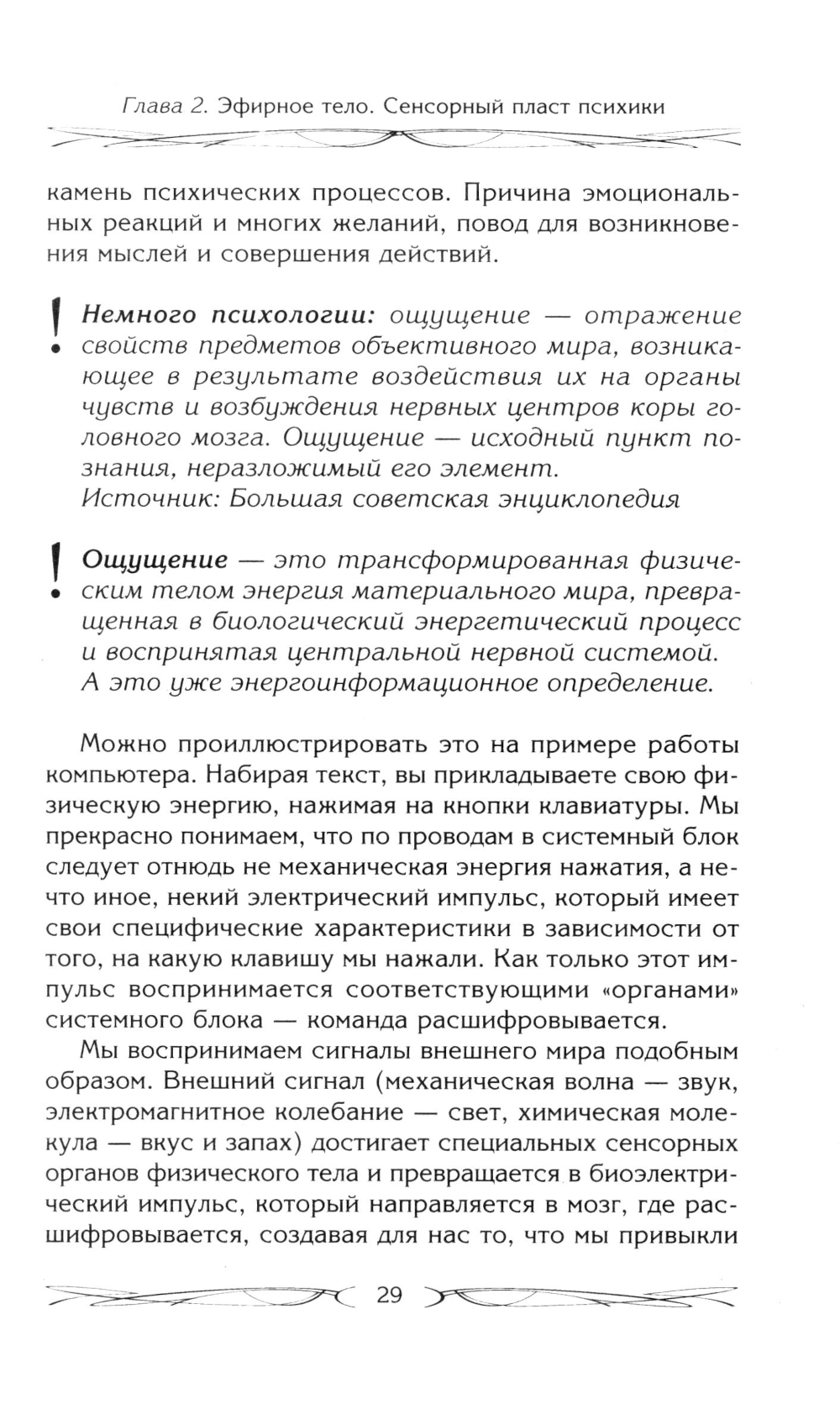 Глава 2. Эфирное тело. Сенсорный пласт психики

камень психических процессов. Причина эмоциональных реакций и многих желаний, повод для возникновения мыслей и совершения действий.

! Немного психологии: ощущение — отражение свойств предметов объективного мира, возникающее в результате воздействия их на органы чувств и возбуждения нервных центров коры головного мозга. Ощущение — исходный пункт познания, неразложимый его элемент.
Источник: Большая советская энциклопедия

! Ощущение — это трансформированная физическим телом энергия материального мира, превращенная в биологический энергетический процесс и воспринятая центральной нервной системой. А это уже энергоинформационное определение.

Можно проиллюстрировать это на примере работы компьютера. Набирая текст, вы прикладываете свою физическую энергию, нажимая на кнопки клавиатуры. Мы прекрасно понимаем, что по проводам в системный блок следует отнюдь не механическая энергия нажатия, а нечто иное, некий электрический импульс, который имеет свои специфические характеристики в зависимости от того, на какую клавишу мы нажали. Как только этот импульс воспринимается соответствующими «органами» системного блока — команда расшифровывается.

Мы воспринимаем сигналы внешнего мира подобным образом. Внешний сигнал (механическая волна — звук, электромагнитное колебание — свет, химическая молекула — вкус и запах) достигает специальных сенсорных органов физического тела и превращается в биоэлектрический импульс, который направляется в мозг, где расшифровывается, создавая для нас то, что мы привыкли

29